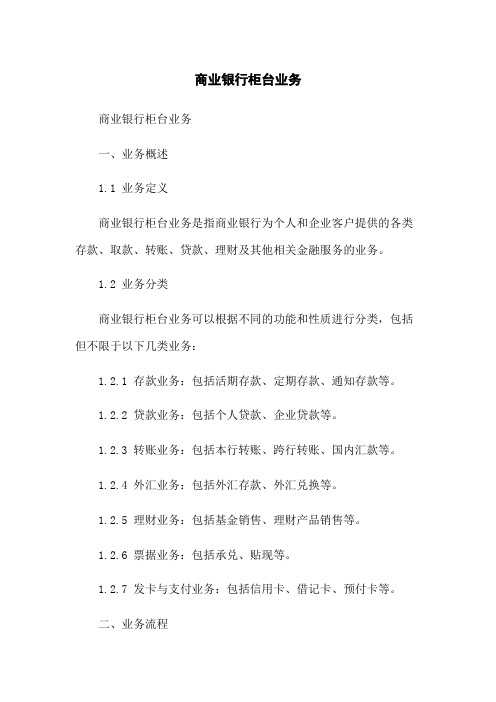 商业银行柜台业务

商业银行柜台业务

一、业务概述

1.1 业务定义

商业银行柜台业务是指商业银行为个人和企业客户提供的各类存款、取款、转账、贷款、理财及其他相关金融服务的业务。

1.2 业务分类

商业银行柜台业务可以根据不同的功能和性质进行分类，包括但不限于以下几类业务：

1.2.1 存款业务：包括活期存款、定期存款、通知存款等。

1.2.2 贷款业务：包括个人贷款、企业贷款等。

1.2.3 转账业务：包括本行转账、跨行转账、国内汇款等。

1.2.4 外汇业务：包括外汇存款、外汇兑换等。

1.2.5 理财业务：包括基金销售、理财产品销售等。

1.2.6 票据业务：包括承兑、贴现等。

1.2.7 发卡与支付业务：包括信用卡、借记卡、预付卡等。

二、业务流程